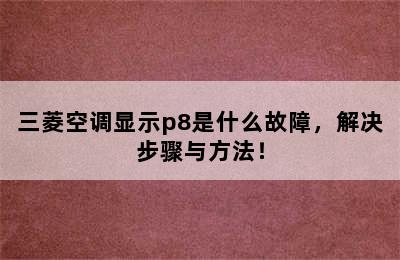 三菱空调显示p8是什么故障，解决步骤与方法！